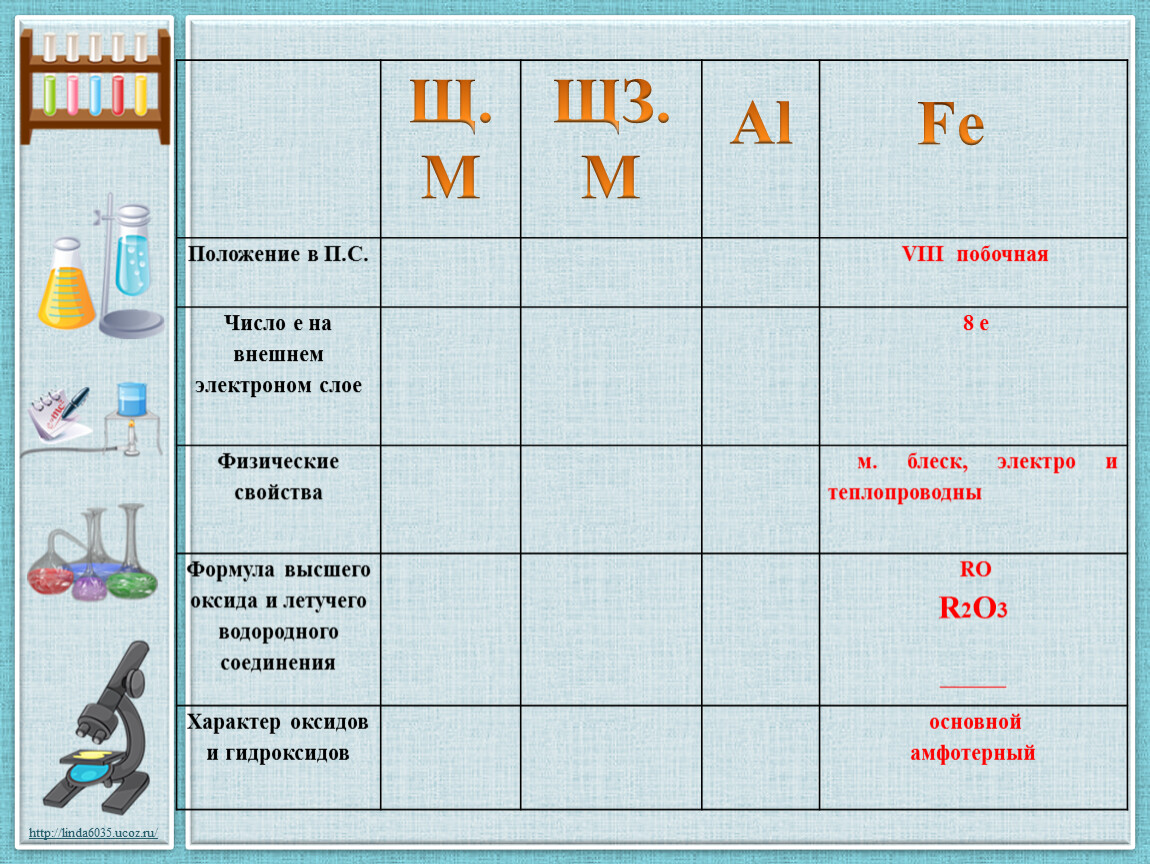 |  | Щ. М | ЩЗ. М | Al | Fe |
|---|---|---|---|---|
| Положение в П.С. |  |  |  | VIII побочная |
| Число е на внешнем электроном слое |  |  |  | 8 е |
| Физические свойства |  |  |  | м. блеск, электро и теплопроводны |
| Формула высшего оксида и летучего водородного соединения |  |  |  | RO $R_2O_3$ ______ |
| Характер оксидов и гидроксидов |  |  |  | основной амфотерный |

http://linda6035.ucoz.ru/